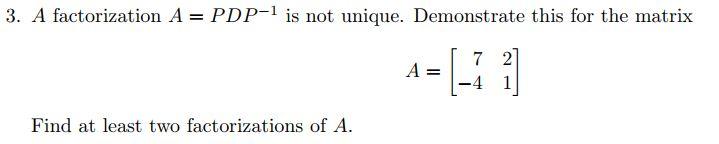 3. $A$ factorization $A = PDP^{-1}$ is not unique. Demonstrate this for the matrix

$$A = \begin{bmatrix} 7 & 2 \\ -4 & 1 \end{bmatrix}$$

Find at least two factorizations of $A$.